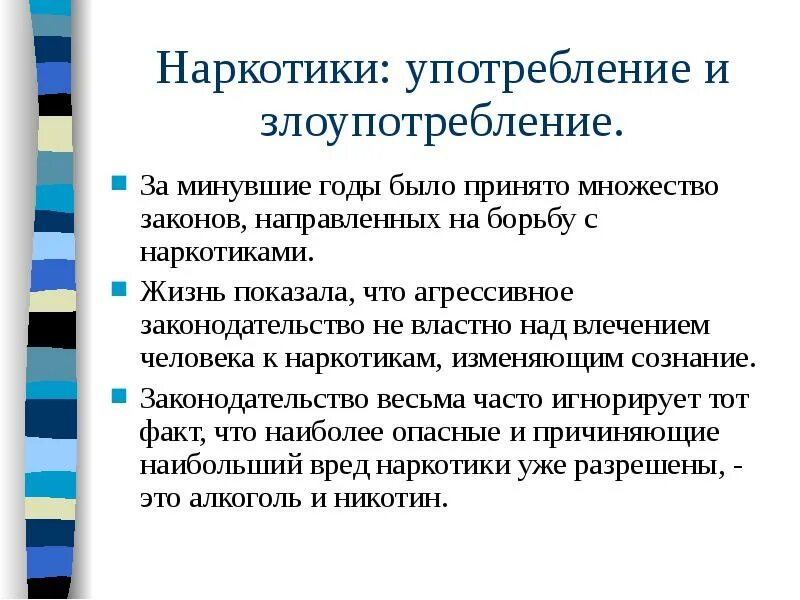 Наркотики: употребление и злоупотребление.

За минувшие годы было принято множество законов, направленных на борьбу с наркотиками.

Жизнь показала, что агрессивное законодательство не властно над влечением человека к наркотикам, изменяющим сознание.

Законодательство весьма часто игнорирует тот факт, что наиболее опасные и причиняющие наибольший вред наркотики уже разрешены, - это алкоголь и никотин.